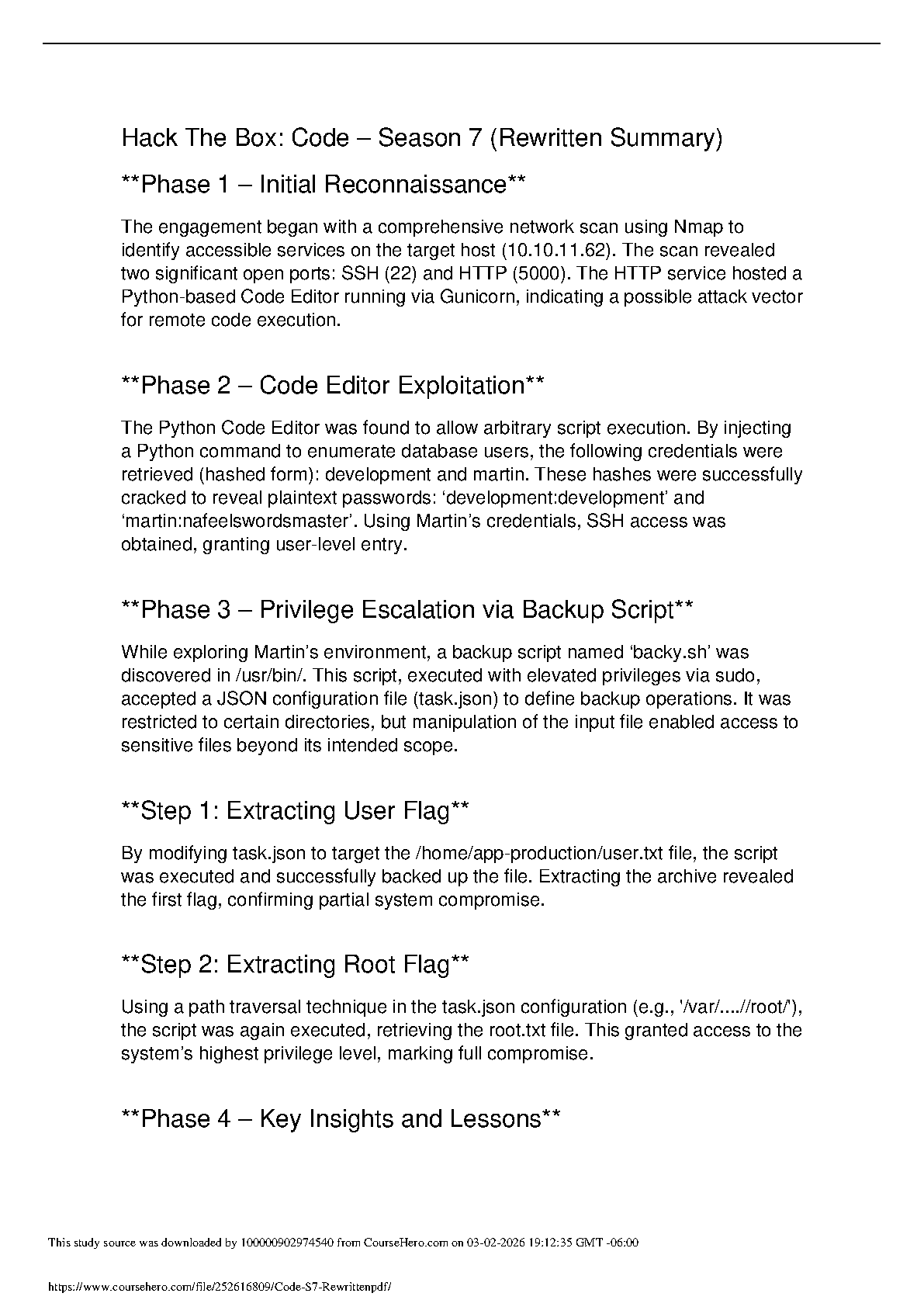 Hack The Box: Code – Season 7 (Rewritten Summary)

**Phase 1 – Initial Reconnaissance**

The engagement began with a comprehensive network scan using Nmap to identify accessible services on the target host (10.10.11.62). The scan revealed two significant open ports: SSH (22) and HTTP (5000). The HTTP service hosted a Python-based Code Editor running via Gunicorn, indicating a possible attack vector for remote code execution.

**Phase 2 – Code Editor Exploitation**

The Python Code Editor was found to allow arbitrary script execution. By injecting a Python command to enumerate database users, the following credentials were retrieved (hashed form): development and martin. These hashes were successfully cracked to reveal plaintext passwords: 'development:development' and 'martin:nafeelswordsmaster'. Using Martin's credentials, SSH access was obtained, granting user-level entry.

**Phase 3 – Privilege Escalation via Backup Script**

While exploring Martin's environment, a backup script named 'backy.sh' was discovered in /usr/bin/. This script, executed with elevated privileges via sudo, accepted a JSON configuration file (task.json) to define backup operations. It was restricted to certain directories, but manipulation of the input file enabled access to sensitive files beyond its intended scope.

**Step 1: Extracting User Flag**

By modifying task.json to target the /home/app-production/user.txt file, the script was executed and successfully backed up the file. Extracting the archive revealed the first flag, confirming partial system compromise.

**Step 2: Extracting Root Flag**

Using a path traversal technique in the task.json configuration (e.g., '/var/....//root/'), the script was again executed, retrieving the root.txt file. This granted access to the system's highest privilege level, marking full compromise.

**Phase 4 – Key Insights and Lessons**

This study source was downloaded by 100000902974540 from CourseHero.com on 03-02-2026 19:12:35 GMT -06:00

https://www.coursehero.com/file/252616809/Code-S7-Rewrittenpdf/